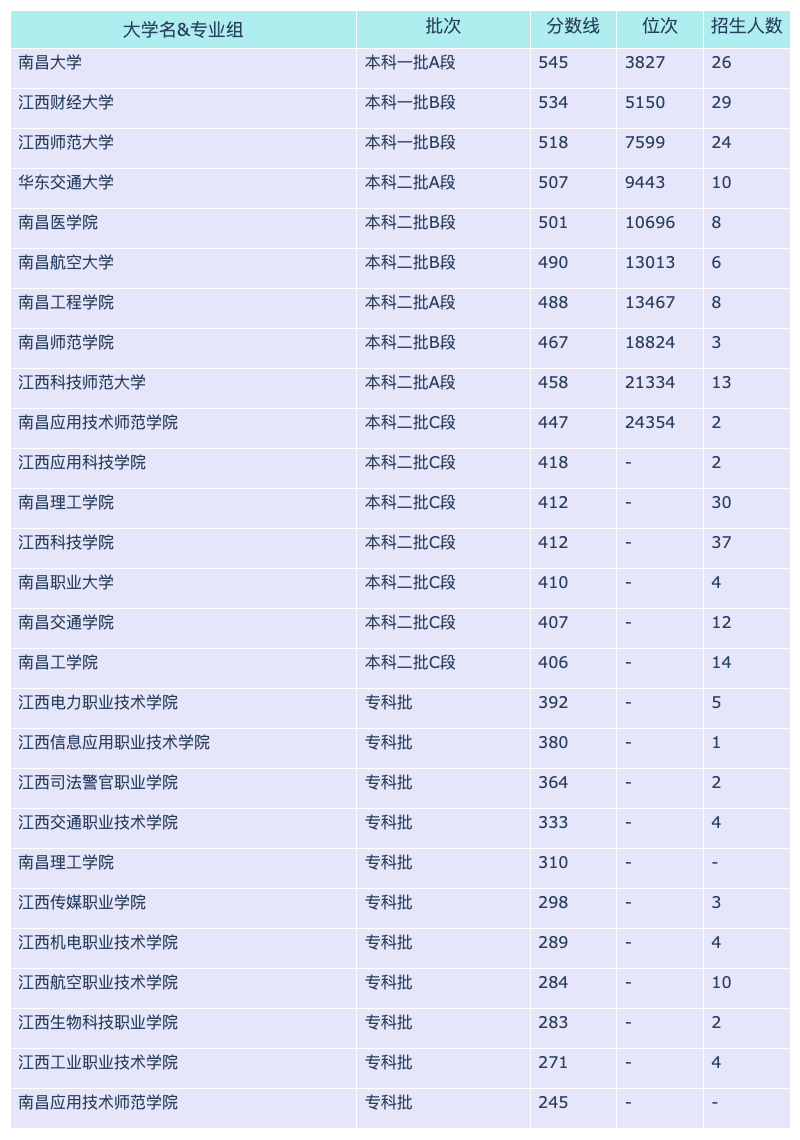 | 大学名&专业组 | 批次 | 分数线 | 位次 | 招生人数 |
|---|---|---|---|---|
| 南昌大学 | 本科一批A段 | 545 | 3827 | 26 |
| 江西财经大学 | 本科一批B段 | 534 | 5150 | 29 |
| 江西师范大学 | 本科一批B段 | 518 | 7599 | 24 |
| 华东交通大学 | 本科二批A段 | 507 | 9443 | 10 |
| 南昌医学院 | 本科二批B段 | 501 | 10696 | 8 |
| 南昌航空大学 | 本科二批B段 | 490 | 13013 | 6 |
| 南昌工程学院 | 本科二批A段 | 488 | 13467 | 8 |
| 南昌师范学院 | 本科二批B段 | 467 | 18824 | 3 |
| 江西科技师范大学 | 本科二批A段 | 458 | 21334 | 13 |
| 南昌应用技术师范学院 | 本科二批C段 | 447 | 24354 | 2 |
| 江西应用科技学院 | 本科二批C段 | 418 | - | 2 |
| 南昌理工学院 | 本科二批C段 | 412 | - | 30 |
| 江西科技学院 | 本科二批C段 | 412 | - | 37 |
| 南昌职业大学 | 本科二批C段 | 410 | - | 4 |
| 南昌交通学院 | 本科二批C段 | 407 | - | 12 |
| 南昌工学院 | 本科二批C段 | 406 | - | 14 |
| 江西电力职业技术学院 | 专科批 | 392 | - | 5 |
| 江西信息应用职业技术学院 | 专科批 | 380 | - | 1 |
| 江西司法警官职业学院 | 专科批 | 364 | - | 2 |
| 江西交通职业技术学院 | 专科批 | 333 | - | 4 |
| 南昌理工学院 | 专科批 | 310 | - | - |
| 江西传媒职业学院 | 专科批 | 298 | - | 3 |
| 江西机电职业技术学院 | 专科批 | 289 | - | 4 |
| 江西航空职业技术学院 | 专科批 | 284 | - | 10 |
| 江西生物科技职业学院 | 专科批 | 283 | - | 2 |
| 江西工业职业技术学院 | 专科批 | 271 | - | 4 |
| 南昌应用技术师范学院 | 专科批 | 245 | - | - |